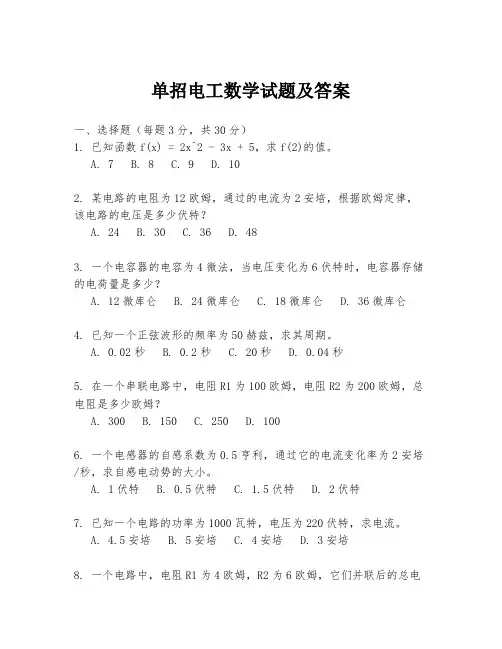 单招电工数学试题及答案

一、选择题（每题3分，共30分）

1. 已知函数 f(x) = 2x^2 - 3x + 5，求 f(2)的值。
A. 7 B. 8 C. 9 D. 10

2. 某电路的电阻为12欧姆，通过的电流为2安培，根据欧姆定律，该电路的电压是多少伏特？
A. 24 B. 30 C. 36 D. 48

3. 一个电容器的电容为4微法，当电压变化为6伏特时，电容器存储的电荷量是多少？
A. 12微库仑 B. 24微库仑 C. 18微库仑 D. 36微库仑

4. 已知一个正弦波形的频率为50赫兹，求其周期。
A. 0.02秒 B. 0.2秒 C. 20秒 D. 0.04秒

5. 在一个串联电路中，电阻R1为100欧姆，电阻R2为200欧姆，总电阻是多少欧姆？
A. 300 B. 150 C. 250 D. 100

6. 一个电感器的自感系数为0.5亨利，通过它的电流变化率为2安培/秒，求自感电动势的大小。
A. 1伏特 B. 0.5伏特 C. 1.5伏特 D. 2伏特

7. 已知一个电路的功率为1000瓦特，电压为220伏特，求电流。
A. 4.5安培 B. 5安培 C. 4安培 D. 3安培

8. 一个电路中，电阻R1为4欧姆，R2为6欧姆，它们并联后的总电